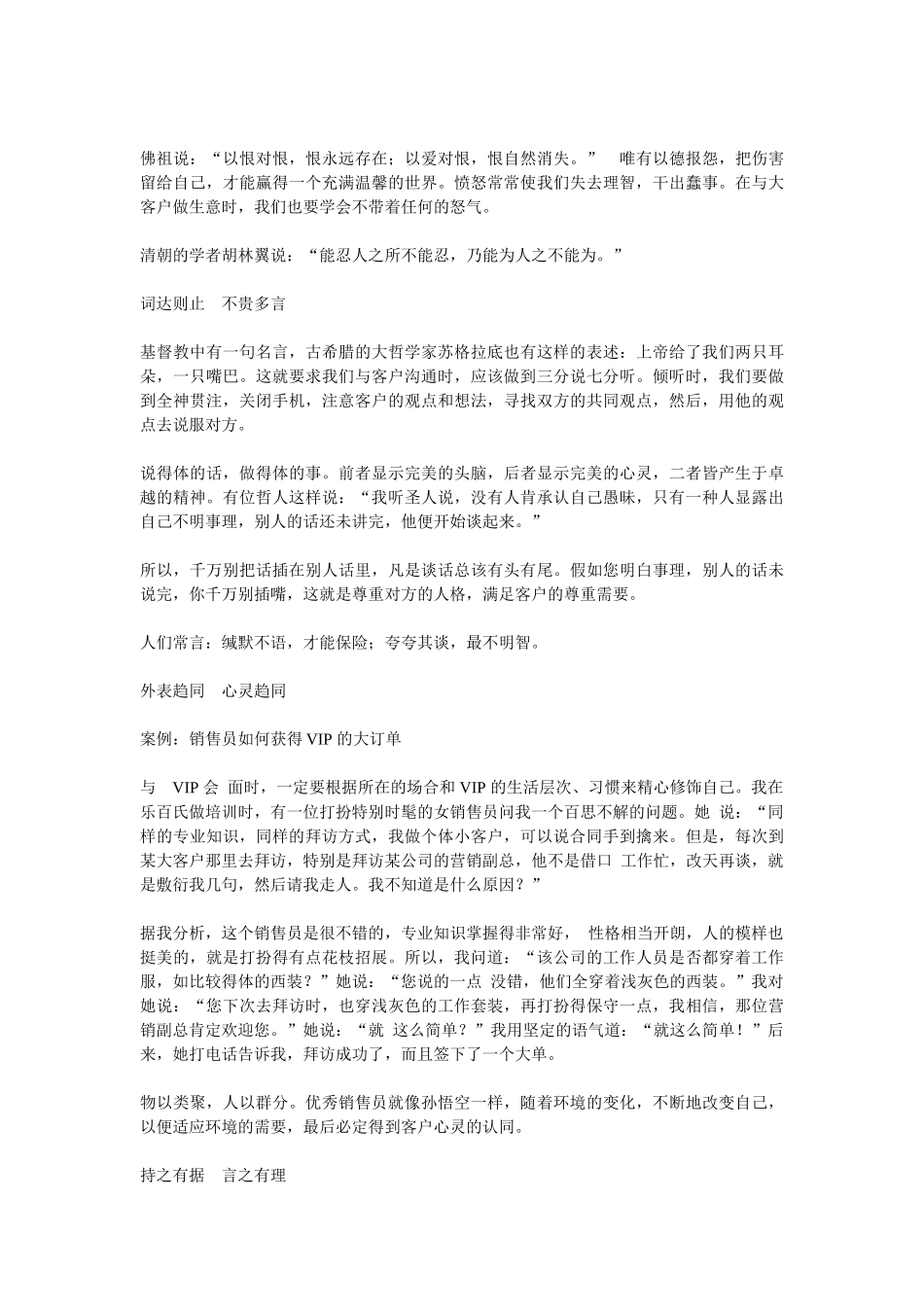 佛祖说：“以恨对恨，恨永远存在；以爱对恨，恨自然消失。” 唯有以德报怨，把伤害留给自己，才能赢得一个充满温馨的世界。愤怒常常使我们失去理智，干出蠢事。在与大客户做生意时，我们也要学会不带着任何的怒气。

清朝的学者胡林翼说：“能忍人之所不能忍，乃能为人之不能为。”

词达则止 不贵多言

基督教中有一句名言，古希腊的大哲学家苏格拉底也有这样的表述：上帝给了我们两只耳朵，一只嘴巴。这就要求我们与客户沟通时，应该做到三分说七分听。倾听时，我们要做到全神贯注，关闭手机，注意客户的观点和想法，寻找双方的共同观点，然后，用他的观点去说服对方。

说得体的话，做得体的事。前者显示完美的头脑，后者显示完美的心灵，二者皆产生于卓越的精神。有位哲人这样说：“我听圣人说，没有人肯承认自己愚昧，只有一种人显露出自己不明事理，别人的话还未讲完，他便开始谈起来。”

所以，千万别把话插在别人话里，凡是谈话总该有头有尾。假如您明白事理，别人的话未说完，你千万别插嘴，这就是尊重对方的人格，满足客户的尊重需要。

人们常言：缄默不语，才能保险；夸夸其谈，最不明智。

外表趋同 心灵趋同

案例：销售员如何获得 VIP 的大订单

与 VIP 会 面时，一定要根据所在的场合和 VIP 的生活层次、习惯来精心修饰自己。我在乐百氏做培训时，有一位打扮特别时髦的女销售员问我一个百思不解的问题。她 说：“同样的专业知识，同样的拜访方式，我做个体小客户，可以说合同手到擒来。但是，每次到某大客户那里去拜访，特别是拜访某公司的营销副总，他不是借口 工作忙，改天再谈，就是敷衍我几句，然后请我走人。我不知道是什么原因？”

据我分析，这个销售员是很不错的，专业知识掌握得非常好， 性格相当开朗，人的模样也挺美的，就是打扮得有点花枝招展。所以，我问道：“该公司的工作人员是否都穿着工作服，如比较得体的西装？”她说：“您说的一点 没错，他们全穿着浅灰色的西装。”我对她说：“您下次去拜访时，也穿浅灰色的工作套装，再打扮得保守一点，我相信，那位营销副总肯定欢迎您。”她说：“就 这么简单？”我用坚定的语气道：“就这么简单！”后来，她打电话告诉我，拜访成功了，而且签下了一个大单。

物以类聚，人以群分。优秀销售员就像孙悟空一样，随着环境的变化，不断地改变自己，以便适应环境的需要，最后必定得到客户心灵的认同。

持之有据 言之有理